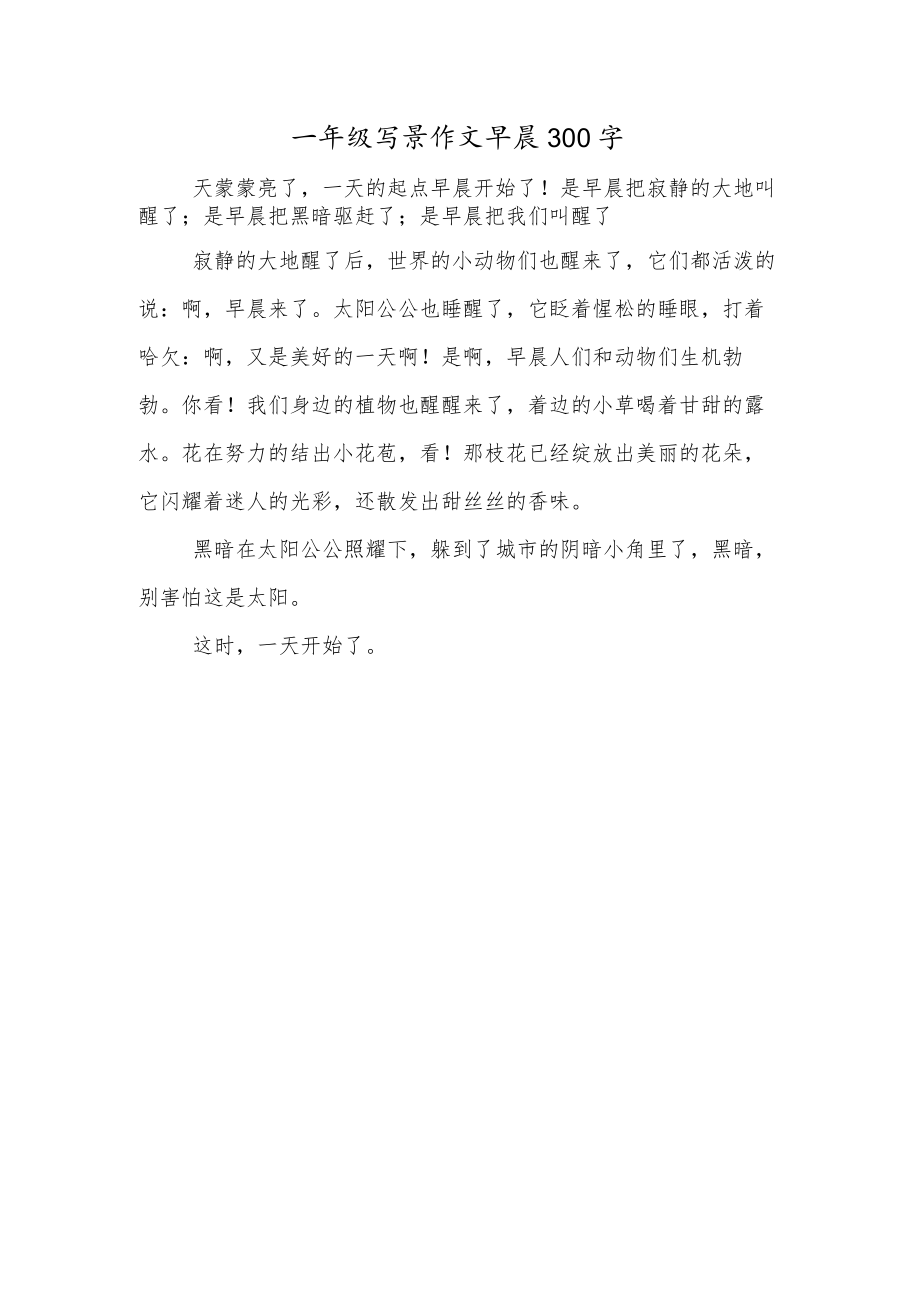 一年级写景作文早晨300字

天蒙蒙亮了，一天的起点早晨开始了！是早晨把寂静的大地叫醒了；是早晨把黑暗驱赶了；是早晨把我们叫醒了

寂静的大地醒了后，世界的小动物们也醒来了，它们都活泼的说：啊，早晨来了。太阳公公也睡醒了，它眨着惺松的睡眼，打着哈欠：啊，又是美好的一天啊！是啊，早晨人们和动物们生机勃勃。你看！我们身边的植物也醒醒来了，着边的小草喝着甘甜的露水。花在努力的结出小花苞，看！那枝花已经绽放出美丽的花朵，它闪耀着迷人的光彩，还散发出甜丝丝的香味。

黑暗在太阳公公照耀下，躲到了城市的阴暗小角里了，黑暗，别害怕这是太阳。

这时，一天开始了。